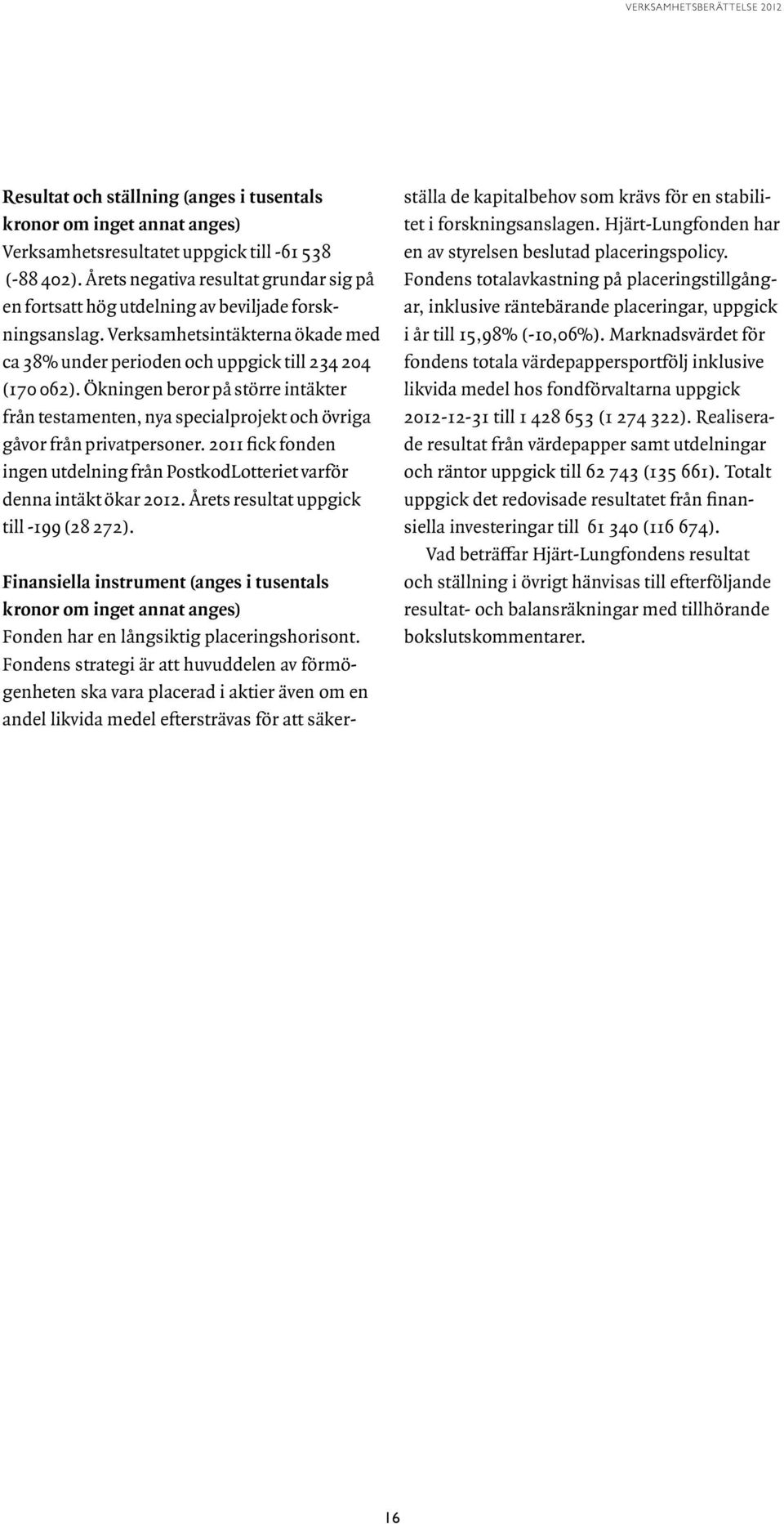 VERKSAMHETSBERÄTTELSE 2012

Resultat och ställning (anges i tusentals kronor om inget annat anges)
Verksamhetsresultatet uppgick till -61 538 (-88 402). Årets negativa resultat grundar sig på en fortsatt hög utdelning av beviljade forskningsanslag. Verksamhetsintäkterna ökade med ca 38% under perioden och uppgick till 234 204 (170 062). Ökningen beror på större intäkter från testamenten, nya specialprojekt och övriga gåvor från privatpersoner. 2011 fick fonden ingen utdelning från PostkodLotteriet varför denna intäkt ökar 2012. Årets resultat uppgick till -199 (28 272).

Finansiella instrument (anges i tusentals kronor om inget annat anges)
Fonden har en långsiktig placeringshorisont. Fondens strategi är att huvuddelen av förmögenheten ska vara placerad i aktier även om en andel likvida medel eftersträvas för att säkerställa de kapitalbehov som krävs för en stabilitet i forskningsanslagen. Hjärt-Lungfonden har en av styrelsen beslutad placeringspolicy. Fondens totalavkastning på placeringstillgångar, inklusive räntebärande placeringar, uppgick i år till 15,98% (-10,06%). Marknadsvärdet för fondens totala värdepappersportfölj inklusive likvida medel hos fondförvaltarna uppgick 2012-12-31 till 1 428 653 (1 274 322). Realiserade resultat från värdepapper samt utdelningar och räntor uppgick till 62 743 (135 661). Totalt uppgick det redovisade resultatet från finansiella investeringar till 61 340 (116 674).

Vad beträffar Hjärt-Lungfondens resultat och ställning i övrigt hänvisas till efterföljande resultat- och balansräkningar med tillhörande bokslutskommentarer.

16